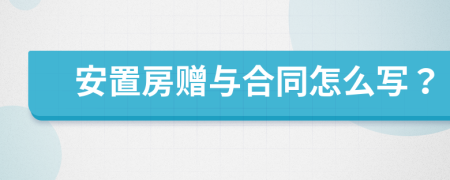 安置房赠与合同怎么写？